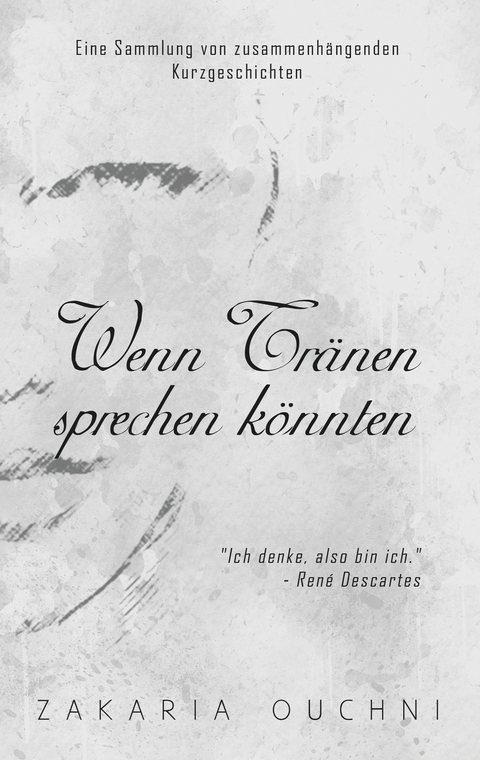 Eine Sammlung von zusammenhängenden Kurzgeschichten

Wenn Tränen sprechen könnten

"Ich denke, also bin ich."
- René Descartes

ZAKARIA OUCHNI